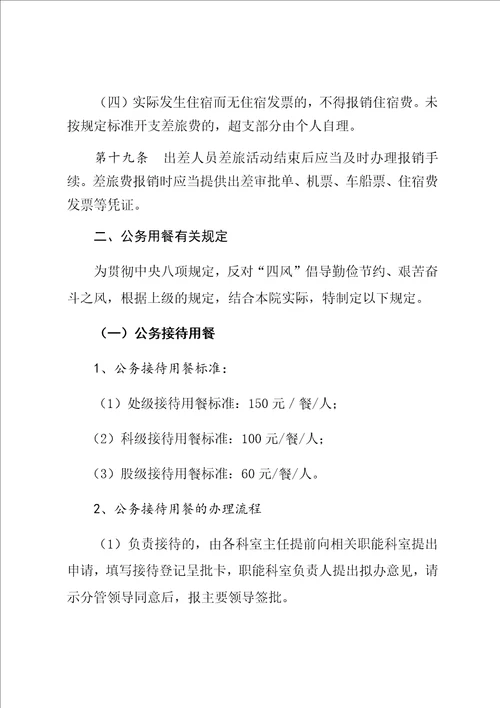 （四）实际发生住宿而无住宿发票的，不得报销住宿费。未按规定标准开支差旅费的，超支部分由个人自理。

第十九条　出差人员差旅活动结束后应当及时办理报销手续。差旅费报销时应当提供出差审批单、机票、车船票、住宿费发票等凭证。

二、公务用餐有关规定

为贯彻中央八项规定，反对“四风”倡导勤俭节约、艰苦奋斗之风，根据上级的规定，结合本院实际，特制定以下规定。

（一）公务接待用餐

1、公务接待用餐标准：

（1）处级接待用餐标准：150 元 / 餐/人；

（2）科级接待用餐标准：100 元/餐/人；

（3）股级接待用餐标准：60 元/餐/人。

2、公务接待用餐的办理流程

（1）负责接待的，由各科室主任提前向相关职能科室提出申请，填写接待登记呈批卡，职能科室负责人提出拟办意见，请示分管领导同意后，报主要领导签批。